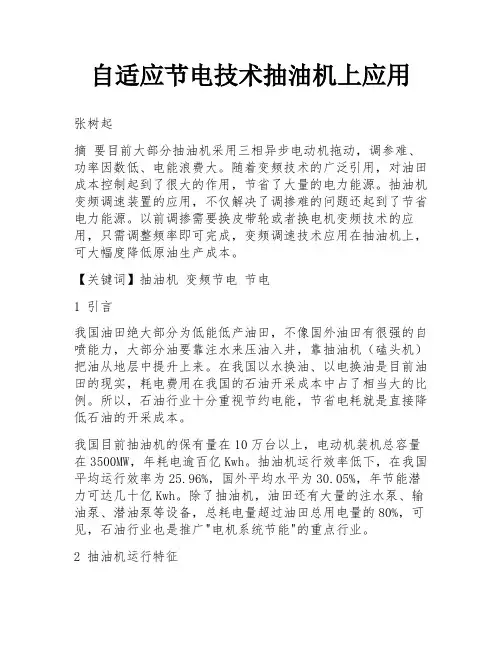 自适应节电技术抽油机上应用

张树起

摘 要目前大部分抽油机采用三相异步电动机拖动，调参难、功率因数低、电能浪费大。随着变频技术的广泛引用，对油田成本控制起到了很大的作用，节省了大量的电力能源。抽油机变频调速装置的应用，不仅解决了调掺难的问题还起到了节省电力能源。以前调掺需要换皮带轮或者换电机变频技术的应用，只需调整频率即可完成，变频调速技术应用在抽油机上，可大幅度降低原油生产成本。

【关键词】抽油机 变频节电 节电

1 引言

我国油田绝大部分为低能低产油田，不像国外油田有很强的自喷能力，大部分油要靠注水来压油入井，靠抽油机（磕头机）把油从地层中提升上来。在我国以水换油、以电换油是目前油田的现实，耗电费用在我国的石油开采成本中占了相当大的比例。所以，石油行业十分重视节约电能，节省电耗就是直接降低石油的开采成本。

我国目前抽油机的保有量在10万台以上，电动机装机总容量在3500MW，年耗电逾百亿Kwh。抽油机运行效率低下，在我国平均运行效率为25.96%，国外平均水平为30.05%，年节能潜力可达几十亿Kwh。除了抽油机，油田还有大量的注水泵、输油泵、潜油泵等设备，总耗电量超过油田总用电量的80%，可见，石油行业也是推广"电机系统节能"的重点行业。

2 抽油机运行特征